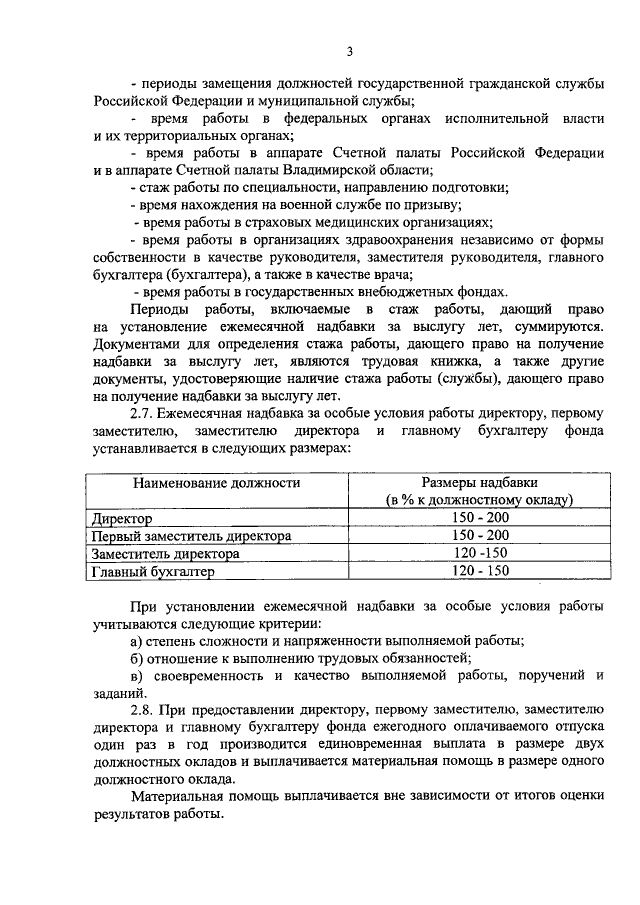 3

- периоды замещения должностей государственной гражданской службы Российской Федерации и муниципальной службы;

- время работы в федеральных органах исполнительной власти и их территориальных органах;

- время работы в аппарате Счетной палаты Российской Федерации и в аппарате Счетной палаты Владимирской области;

- стаж работы по специальности, направлению подготовки;

- время нахождения на военной службе по призыву;

- время работы в страховых медицинских организациях;

- время работы в организациях здравоохранения независимо от формы собственности в качестве руководителя, заместителя руководителя, главного бухгалтера (бухгалтера), а также в качестве врача;

- время работы в государственных внебюджетных фондах.

Периоды работы, включаемые в стаж работы, дающий право на установление ежемесячной надбавки за выслугу лет, суммируются. Документами для определения стажа работы, дающего право на получение надбавки за выслугу лет, являются трудовая книжка, а также другие документы, удостоверяющие наличие стажа работы (службы), дающего право на получение надбавки за выслугу лет.

2.7. Ежемесячная надбавка за особые условия работы директору, первому заместителю, заместителю директора и главному бухгалтеру фонда устанавливается в следующих размерах:

| Наименование должности | Размеры надбавки (в % к должностному окладу) |
|---|---|
| Директор | 150 - 200 |
| Первый заместитель директора | 150 - 200 |
| Заместитель директора | 120 -150 |
| Главный бухгалтер | 120 - 150 |

При установлении ежемесячной надбавки за особые условия работы учитываются следующие критерии:

а) степень сложности и напряженности выполняемой работы;

б) отношение к выполнению трудовых обязанностей;

в) своевременность и качество выполняемой работы, поручений и заданий.

2.8. При предоставлении директору, первому заместителю, заместителю директора и главному бухгалтеру фонда ежегодного оплачиваемого отпуска один раз в год производится единовременная выплата в размере двух должностных окладов и выплачивается материальная помощь в размере одного должностного оклада.

Материальная помощь выплачивается вне зависимости от итогов оценки результатов работы.